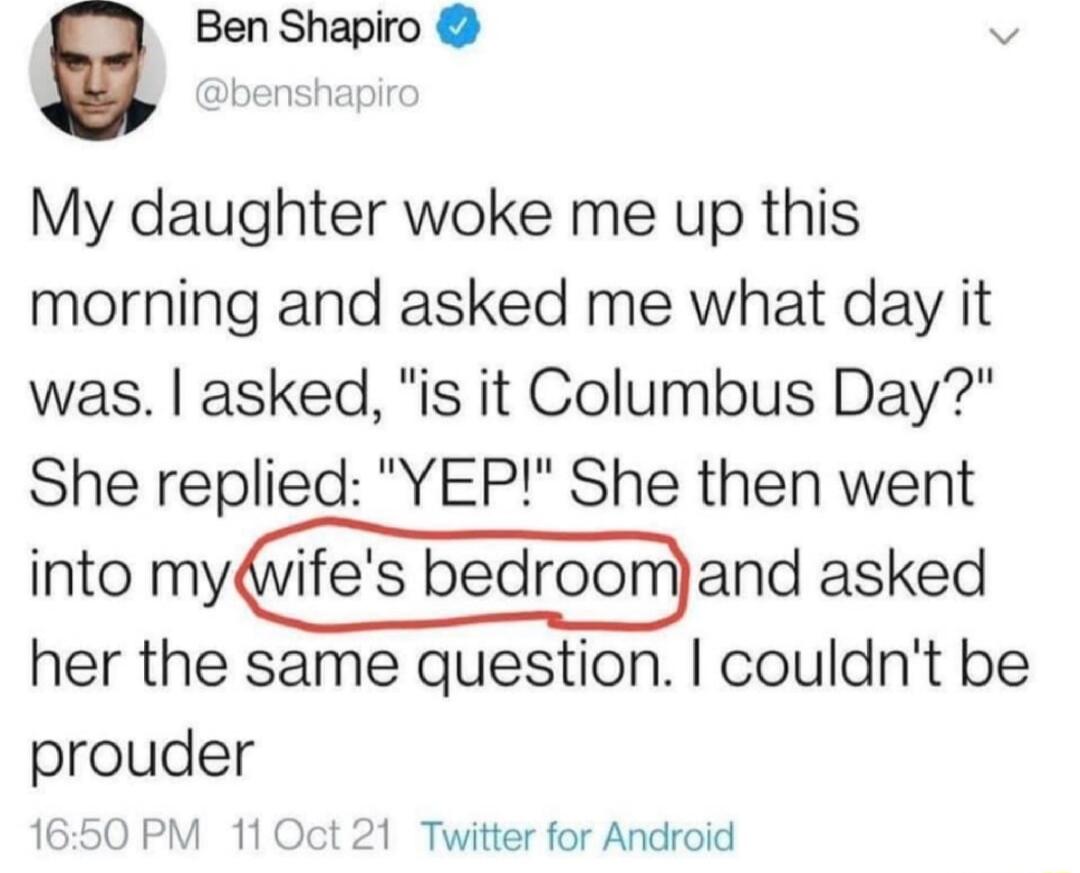 Ben Shapiro
@benshapiro

My daughter woke me up this morning and asked me what day it was. I asked, "is it Columbus Day?" She replied: "YEP!" She then went into my wife's bedroom and asked her the same question. I couldn't be prouder

16:50 PM 11 Oct 21 Twitter for Android